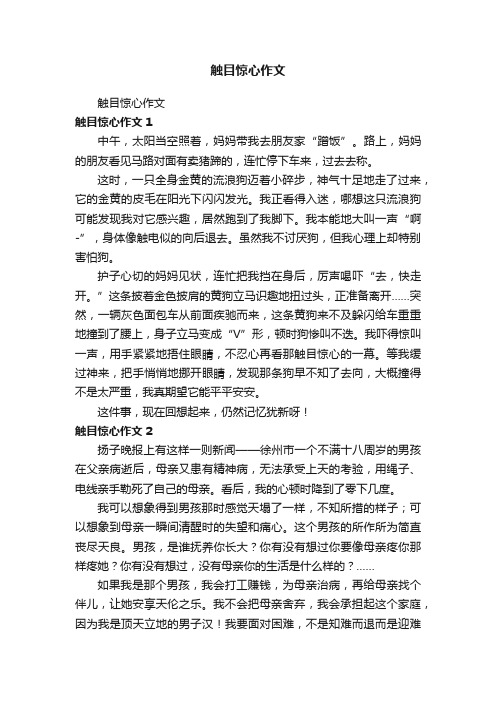 触目惊心作文

触目惊心作文

触目惊心作文 1

中午，太阳当空照着，妈妈带我去朋友家“蹭饭”。路上，妈妈的朋友看见马路对面有卖猪蹄的，连忙停下车来，过去去称。

这时，一只全身金黄的流浪狗迈着小碎步，神气十足地走了过来，它的金黄的皮毛在阳光下闪闪发光。我正看得入迷，哪想这只流浪狗可能发现我对它感兴趣，居然跑到了我脚下。我本能地大叫一声“啊-”，身体像触电似的向后退去。虽然我不讨厌狗，但我心理上却特别害怕狗。

护子心切的妈妈见状，连忙把我挡在身后，厉声喝吓“去，快走开。”这条披着金色披肩的黄狗立马识趣地扭过头，正准备离开……突然，一辆灰色面包车从前面疾驰而来，这条黄狗来不及躲闪给车重重地撞到了腰上，身子立马变成“V”形，顿时狗惨叫不迭。我吓得惊叫一声，用手紧紧地捂住眼睛，不忍心再看那触目惊心的一幕。等我缓过神来，把手悄悄地挪开眼睛，发现那条狗早不知了去向，大概撞得不是太严重，我真期望它能平平安安。

这件事，现在回想起来，仍然记忆犹新呀！

触目惊心作文 2

扬子晚报上有这样一则新闻——徐州市一个不满十八周岁的男孩在父亲病逝后，母亲又患有精神病，无法承受上天的考验，用绳子、电线亲手勒死了自己的母亲。看后，我的心顿时降到了零下几度。

我可以想象得到男孩那时感觉天塌了一样，不知所措的样子；可以想象到母亲一瞬间清醒时的失望和痛心。这个男孩的所作所为简直丧尽天良。男孩，是谁抚养你长大？你有没有想过你要像母亲疼你那样疼她？你有没有想过，没有母亲你的生活是什么样的？……

如果我是那个男孩，我会打工赚钱，为母亲治病，再给母亲找个伴儿，让她安享天伦之乐。我不会把母亲舍弃，我会承担起这个家庭，因为我是顶天立地的男子汉！我要面对困难，不是知难而退而是迎难